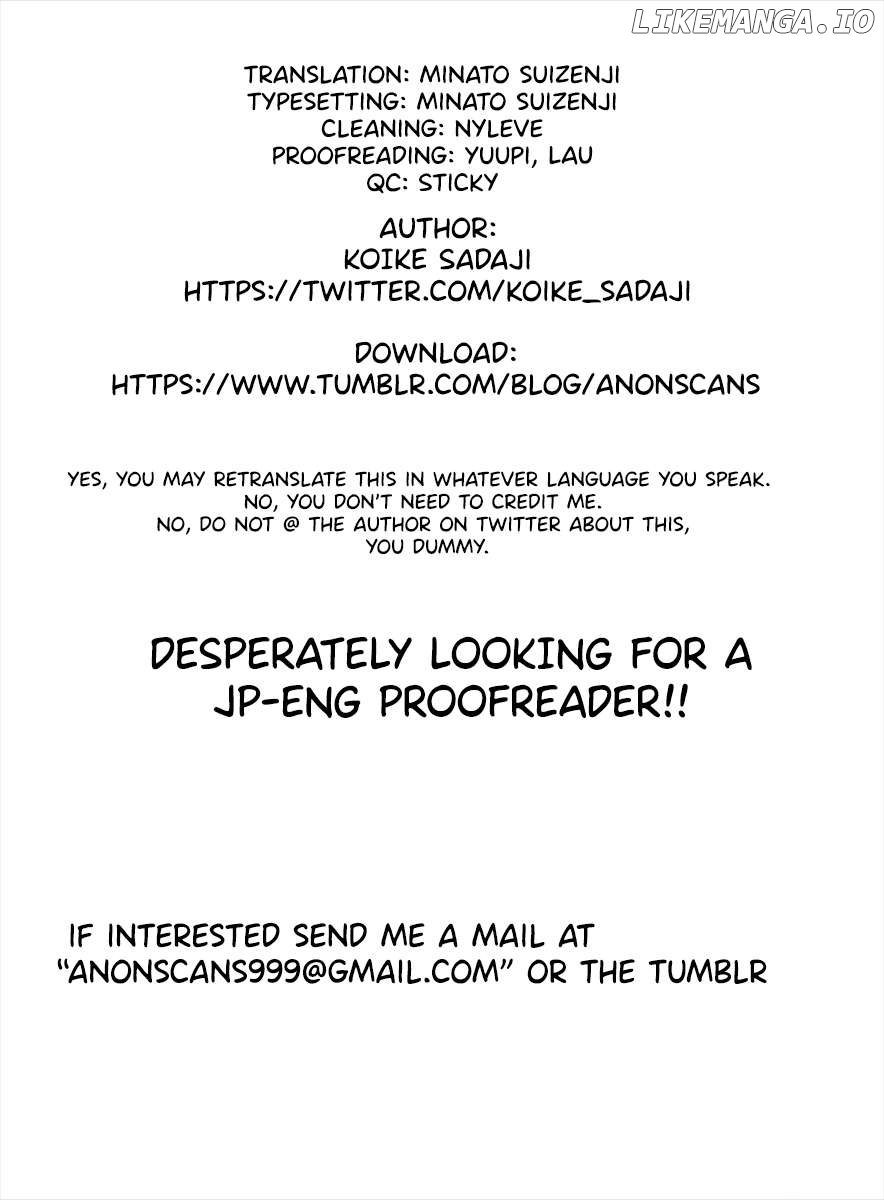 TRANSLATION: MINATO SUIZENJI
TYPESETTING: MINATO SUIZENJI
CLEANING: NYLEVE
PROOFREADING: YUUPI, LAU
QC: STICKY

AUTHOR:
KOIKE SADAJI
HTTPS://TWITTER.COM/KOIKE_SADAJI

DOWNLOAD:
HTTPS://WWW.TUMBLR.COM/BLOG/ANONSCANS

YES, YOU MAY RETRANSLATE THIS IN WHATEVER LANGUAGE YOU SPEAK.
NO, YOU DON'T NEED TO CREDIT ME.
NO, DO NOT @ THE AUTHOR ON TWITTER ABOUT THIS, YOU DUMMY.

DESPERATELY LOOKING FOR A JP-ENG PROOFREADER!!

IF INTERESTED SEND ME A MAIL AT "ANONSCANS999@GMAIL.COM" OR THE TUMBLR

LIKEMANGA.IO